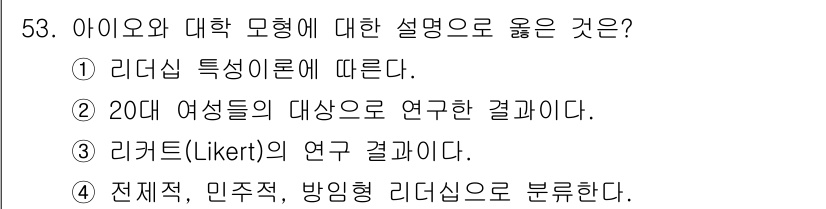 53. 아이오와 대학 모형에 대한 설명으로 옳은 것은?

① 리더십 특성이론에 따른다.

② 20대 여성들의 대상으로 연구한 결과이다.

③ 리커트(Likert)의 연구 결과이다.

④ 전제적, 민주적, 방임형 리더십으로 분류한다.